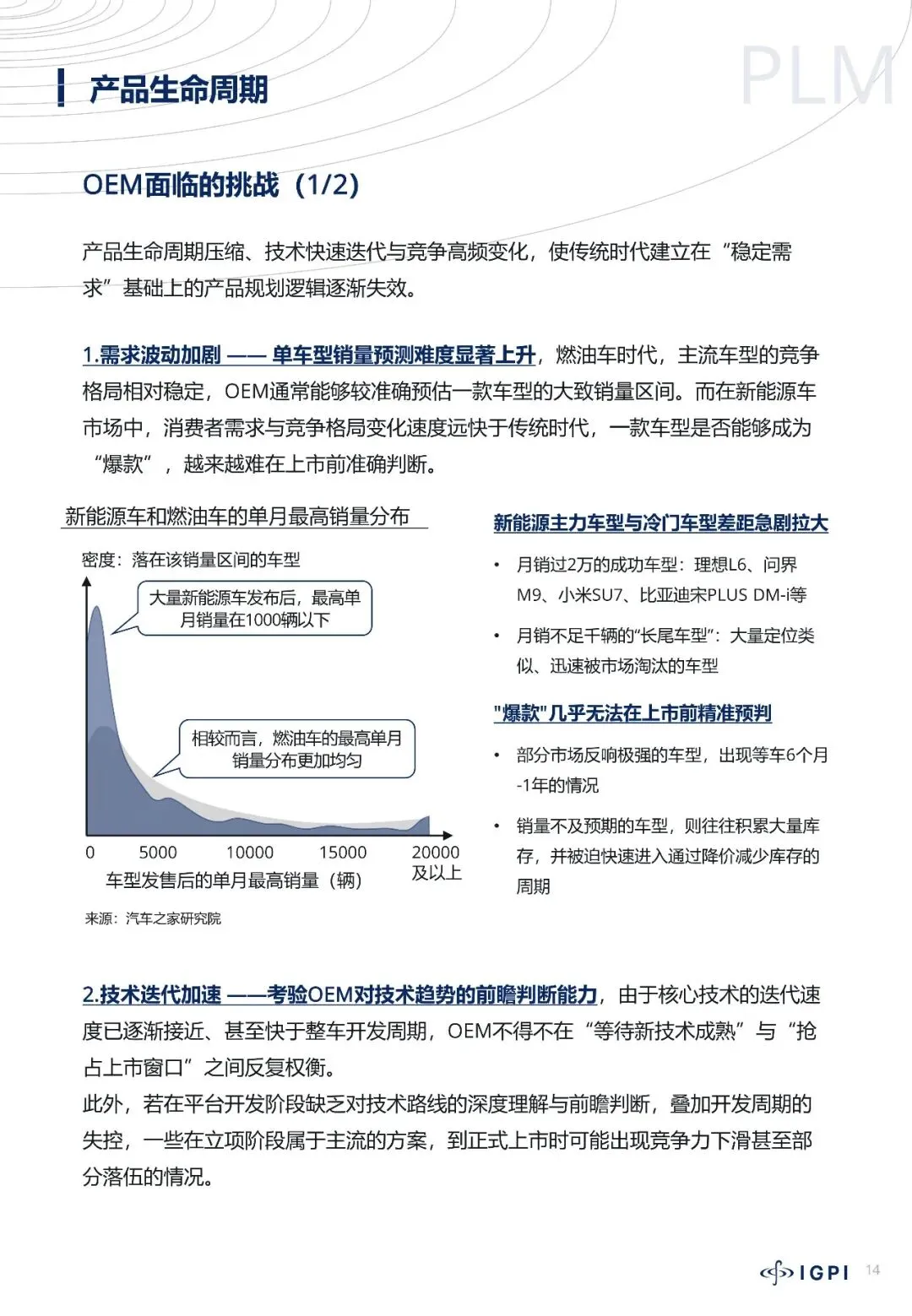 产品生命周期

PLM

OEM面临的挑战（1/2）

产品生命周期压缩、技术快速迭代与竞争高频变化，使传统时代建立在“稳定需求”基础上的产品规划逻辑逐渐失效。

1.需求波动加剧 —— 单车型销量预测难度显著上升，燃油车时代，主流车型的竞争格局相对稳定，OEM通常能够较准确预估一款车型的大致销量区间。而在新能源车市场中，消费者需求与竞争格局变化速度远快于传统时代，一款车型是否能够成为“爆款”，越来越难在上市前准确判断。

新能源车和燃油车的单月最高销量分布

密度：落在该销量区间的车型

大量新能源车发布后，最高单月销量在1000辆以下

相较而言，燃油车的最高单月销量分布更加均匀

0 5000 10000 15000 20000及以上

车型发售后的单月最高销量（辆）

来源：汽车之家研究院

新能源主力车型与冷门车型差距急剧拉大

• 月销过2万的成功车型：理想L6、问界M9、小米SU7、比亚迪宋PLUS DM-i等

• 月销不足千辆的“长尾车型”：大量定位类似、迅速被市场淘汰的车型

"爆款"几乎无法在上市前精准预判

• 部分市场反响极强的车型，出现等车6个月-1年的情况

• 销量不及预期的车型，则往往积累大量库存，并被迫快速进入通过降价减少库存的周期

2.技术迭代加速 ——考验OEM对技术趋势的前瞻判断能力，由于核心技术的迭代速度已逐渐接近、甚至快于整车开发周期，OEM不得不在“等待新技术成熟”与“抢占上市窗口”之间反复权衡。
此外，若在平台开发阶段缺乏对技术路线的深度理解与前瞻判断，叠加开发周期的失控，一些在立项阶段属于主流的方案，到正式上市时可能出现竞争力下滑甚至部分落伍的情况。

IGPI 14